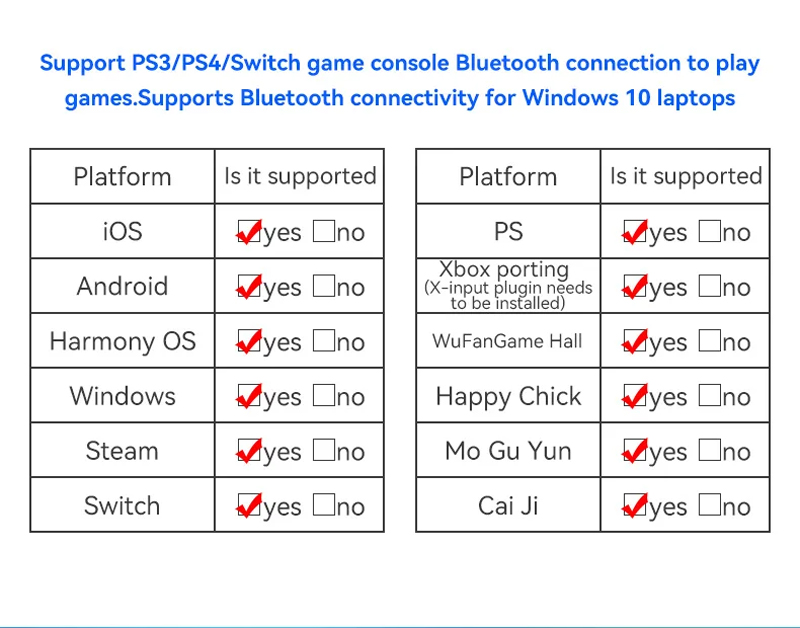 Support PS3/PS4/Switch game console Bluetooth connection to play games.Supports Bluetooth connectivity for Windows 10 laptops

| Platform | Is it supported |
|---|---|
| iOS | ☑yes ☐no |
| Android | ☑yes ☐no |
| Harmony OS | ☑yes ☐no |
| Windows | ☑yes ☐no |
| Steam | ☑yes ☐no |
| Switch | ☑yes ☐no |

| Platform | Is it supported |
|---|---|
| PS | ☑yes ☐no |
| Xbox porting (X-input plugin needs to be installed) | ☑yes ☐no |
| WuFanGame Hall | ☑yes ☐no |
| Happy Chick | ☑yes ☐no |
| Mo Gu Yun | ☑yes ☐no |
| Cai Ji | ☑yes ☐no |